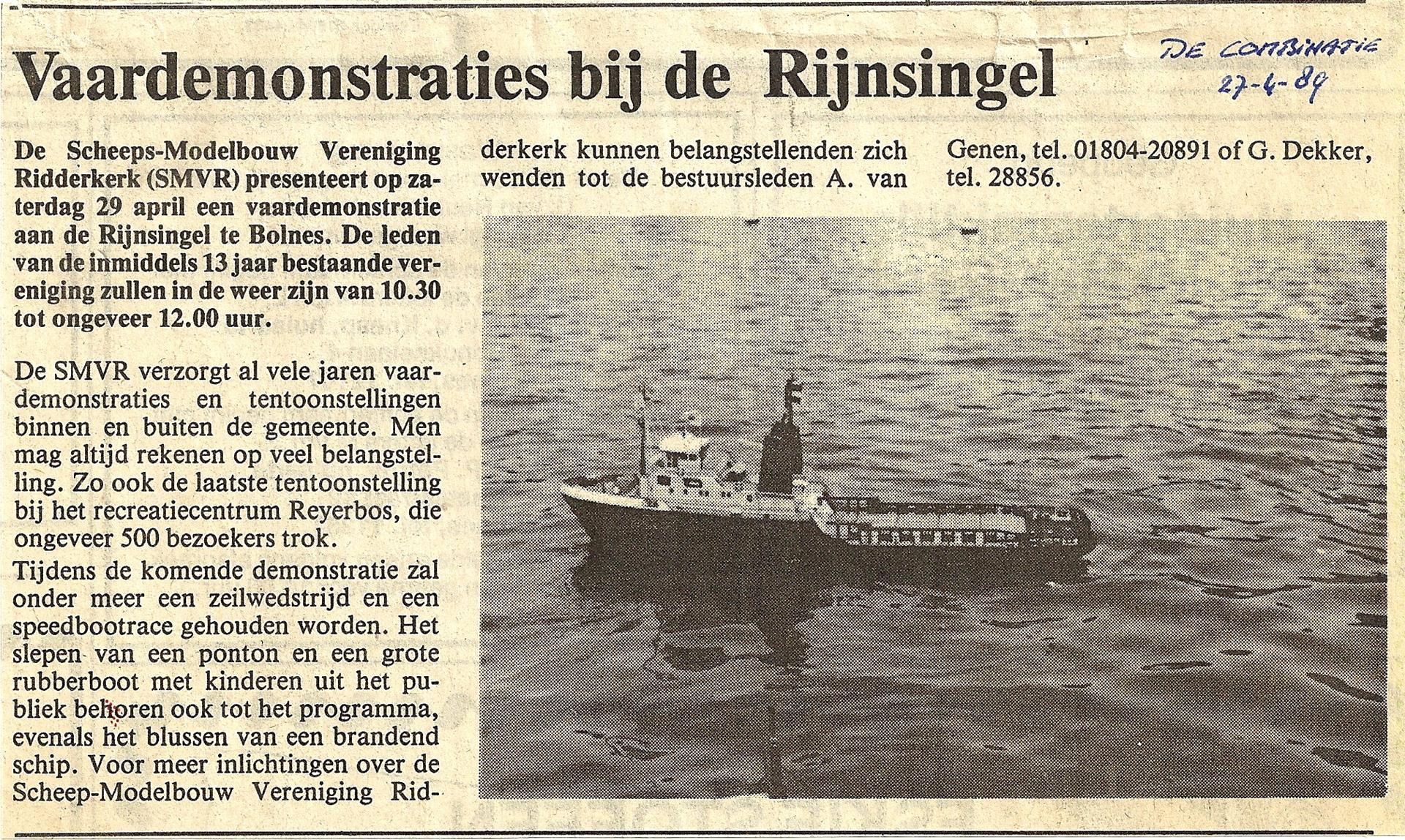 Vaardemonstraties bij de Rijnsingel

DE COMBINATIE
27-4-89

De Scheeps-Modelbouw Vereniging Ridderkerk (SMVR) presenteert op zaterdag 29 april een vaardemonstratie aan de Rijnsingel te Bolnes. De leden van de inmiddels 13 jaar bestaande vereniging zullen in de weer zijn van 10.30 tot ongeveer 12.00 uur.

De SMVR verzorgt al vele jaren vaardemonstraties en tentoonstellingen binnen en buiten de gemeente. Men mag altijd rekenen op veel belangstelling. Zo ook de laatste tentoonstelling bij het recreatiecentrum Reyerbos, die ongeveer 500 bezoekers trok.

Tijdens de komende demonstratie zal onder meer een zeilwedstrijd en een speedbootrace gehouden worden. Het slepen van een ponton en een grote rubberboot met kinderen uit het publiek behoren ook tot het programma, evenals het blussen van een brandend schip. Voor meer inlichtingen over de Scheep-Modelbouw Vereniging Ridderkerk kunnen belangstellenden zich wenden tot de bestuursleden A. van Genen, tel. 01804-20891 of G. Dekker, tel. 28856.